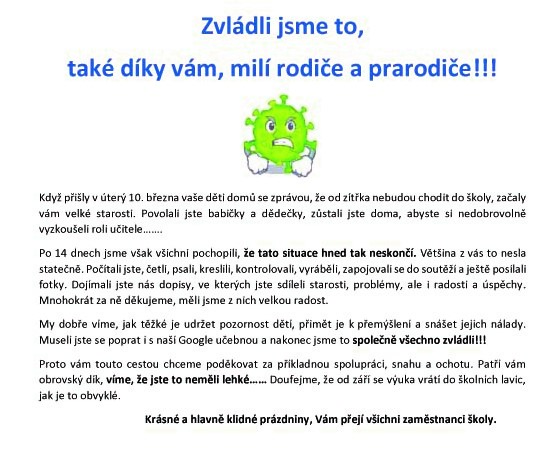 Zvládli jsme to,

také díky vám, milí rodiče a prarodiče!!!

Když přišly v úterý 10. března vaše děti domů se zprávou, že od zítřka nebudou chodit do školy, začaly vám velké starosti. Povolali jste babičky a dědečky, zůstali jste doma, abyste si nedobrovolně vyzkoušeli roli učitele…….

Po 14 dnech jsme však všichni pochopili, že tato situace hned tak neskončí. Většina z vás to nesla statečně. Počítali jste, četli, psali, kreslili, kontrolovali, vyráběli, zapojovali se do soutěží a ještě posílali fotky. Dojímali jste nás dopisy, ve kterých jste sdíleli starosti, problémy, ale i radosti a úspěchy. Mnohokrát za ně děkujeme, měli jsme z nich velkou radost.

My dobře víme, jak těžké je udržet pozornost dětí, přimět je k přemýšlení a snášet jejich nálady. Museli jste se poprat i s naší Google učebnou a nakonec jsme to společně všechno zvládli!!!

Proto vám touto cestou chceme poděkovat za příkladnou spolupráci, snahu a ochotu. Patří vám obrovský dík, víme, že jste to neměli lehké…… Doufejme, že od září se výuka vrátí do školních lavic, jak je to obvyklé.

Krásné a hlavně klidné prázdniny, Vám přejí všichni zaměstnanci školy.